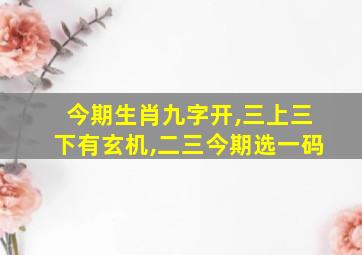 今期生肖九字开,三上三下有玄机,二三今期选一码